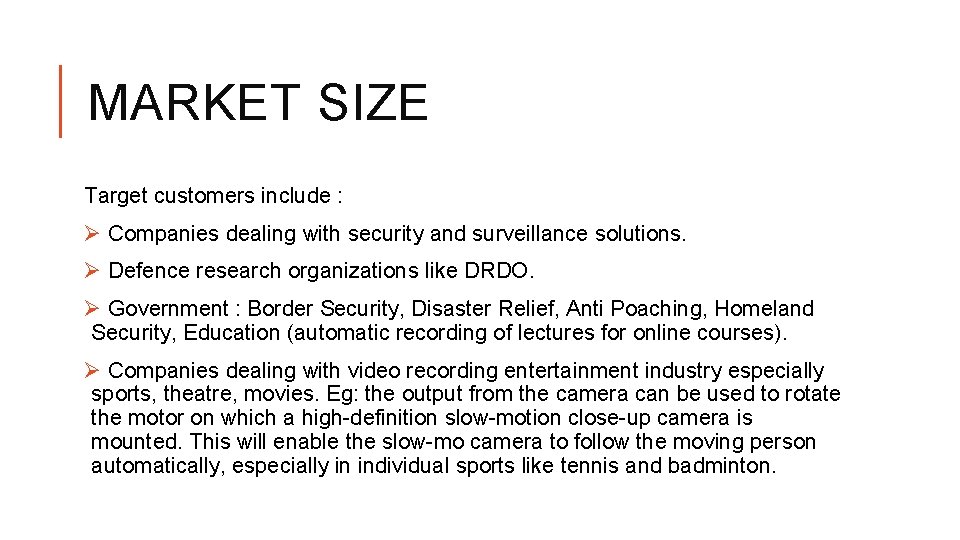 MARKET SIZE

Target customers include :

➢ Companies dealing with security and surveillance solutions.

➢ Defence research organizations like DRDO.

➢ Government : Border Security, Disaster Relief, Anti Poaching, Homeland Security, Education (automatic recording of lectures for online courses).

➢ Companies dealing with video recording entertainment industry especially sports, theatre, movies. Eg: the output from the camera can be used to rotate the motor on which a high-definition slow-motion close-up camera is mounted. This will enable the slow-mo camera to follow the moving person automatically, especially in individual sports like tennis and badminton.